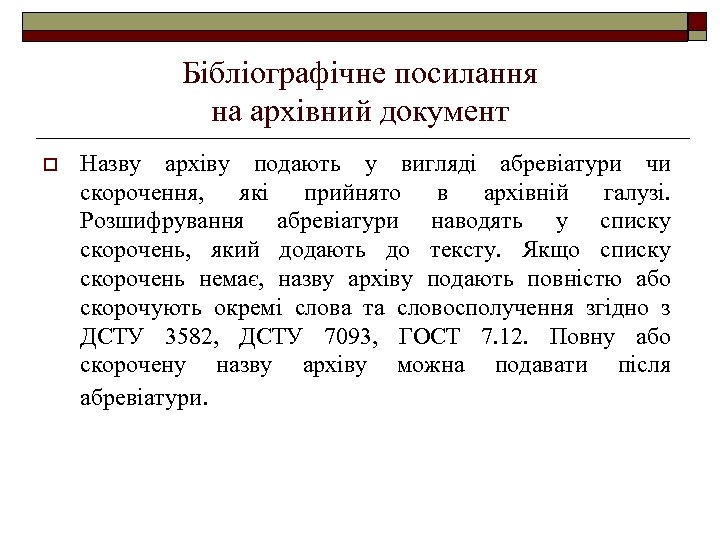 Бібліографічне посилання на архівний документ

Назву архіву подають у вигляді абревіатури чи скорочення, які прийнято в архівній галузі. Розшифрування абревіатури наводять у списку скорочень, який додають до тексту. Якщо списку скорочень немає, назву архіву подають повністю або скорочують окремі слова та словосполучення згідно з ДСТУ 3582, ДСТУ 7093, ГОСТ 7.12. Повну або скорочену назву архіву можна подавати після абревіатури.